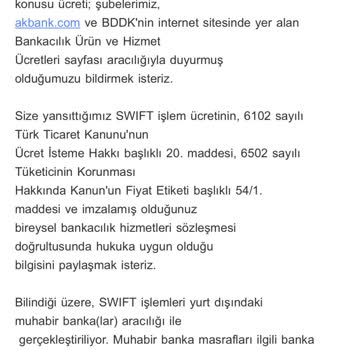 konusu ücreti; şubelerimiz, akbank.com ve BDDK'nin internet sitesinde yer alan Bankacılık Ürün ve Hizmet Ücretleri sayfası aracılığıyla duyurmuş olduğumuzu bildirmek isteriz.

Size yansıttığımız SWIFT işlem ücretinin, 6102 sayılı Türk Ticaret Kanunu'nun Ücret İsteme Hakkı başlıklı 20. maddesi, 6502 sayılı Tüketicinin Korunması Hakkında Kanun'un Fiyat Etiketi başlıklı 54/1. maddesi ve imzalamış olduğunuz bireysel bankacılık hizmetleri sözleşmesi doğrultusunda hukuka uygun olduğu bilgisini paylaşmak isteriz.

Bilindiği üzere, SWIFT işlemleri yurt dışındaki muhabir banka(lar) aracılığı ile gerçekleştiriliyor. Muhabir banka masrafları ilgili banka